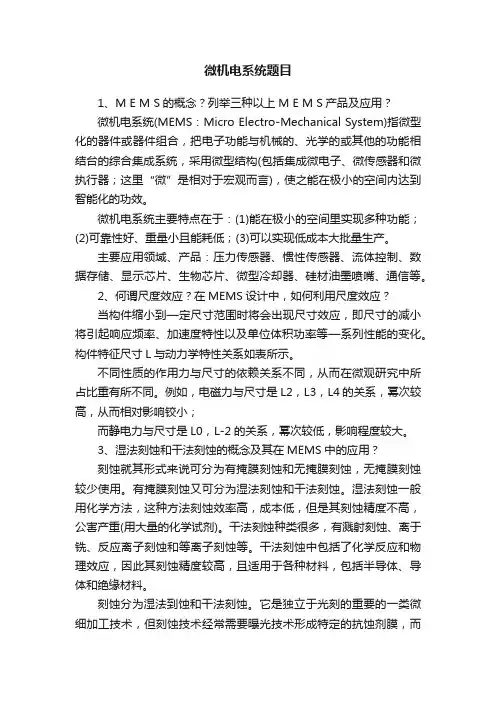 微机电系统题目

1、M E M S 的概念？列举三种以上 M E M S 产品及应用？

微机电系统(MEMS：Micro Electro-Mechanical System)指微型化的器件或器件组合，把电子功能与机械的、光学的或其他的功能相结台的综合集成系统，采用微型结构(包括集成微电子、微传感器和微执行器；这里“微”是相对于宏观而言)，使之能在极小的空间内达到智能化的功效。

微机电系统主要特点在于：(1)能在极小的空间里实现多种功能；(2)可靠性好、重量小且能耗低；(3)可以实现低成本大批量生产。

主要应用领域、产品：压力传感器、惯性传感器、流体控制、数据存储、显示芯片、生物芯片、微型冷却器、硅材油墨喷嘴、通信等。

2、何谓尺度效应？在 MEMS 设计中，如何利用尺度效应？

当构件缩小到一定尺寸范围时将会出现尺寸效应，即尺寸的减小将引起响应频率、加速度特性以及单位体积功率等一系列性能的变化。构件特征尺寸 L 与动力学特性关系如表所示。

不同性质的作用力与尺寸的依赖关系不同，从而在微观研究中所占比重有所不同。例如，电磁力与尺寸是 L2，L3，L4 的关系，幂次较高，从而相对影响较小；

而静电力与尺寸是 L0，L-2 的关系，幂次较低，影响程度较大。

3、湿法刻蚀和干法刻蚀的概念及其在 MEMS 中的应用？

刻蚀就其形式来说可分为有掩膜刻蚀和无掩膜刻蚀，无掩膜刻蚀较少使用。有掩膜刻蚀又可分为湿法刻蚀和干法刻蚀。湿法刻蚀一般用化学方法，这种方法刻蚀效率高，成本低，但是其刻蚀精度不高，公害严重(用大量的化学试剂)。干法刻蚀种类很多，有溅射刻蚀、离于铣、反应离子刻蚀和等离子刻蚀等。干法刻蚀中包括了化学反应和物理效应，因此其刻蚀精度较高，且适用于各种材料，包括半导体、导体和绝缘材料。

刻蚀分为湿法到蚀和干法刻蚀。它是独立于光刻的重要的一类微细加工技术，但刻蚀技术经常需要曝光技术形成特定的抗蚀剂膜，而